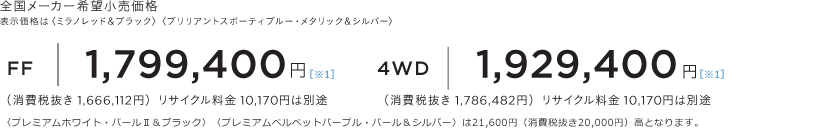 全国メーカー希望小売価格
表示価格は〈ミラノレッド＆ブラック〉〈ブリリアントスポーティブルー・メタリック＆シルバー〉

FF 1,799,400円［※1］
（消費税抜き 1,666,112円）リサイクル料金 10,170円は別途

4WD 1,929,400円［※1］
（消費税抜き 1,786,482円）リサイクル料金 10,170円は別途

〈プレミアムホワイト・パールⅡ＆ブラック〉〈プレミアムベルベットパープル・パール＆シルバー〉は21,600円（消費税抜き20,000円）高となります。